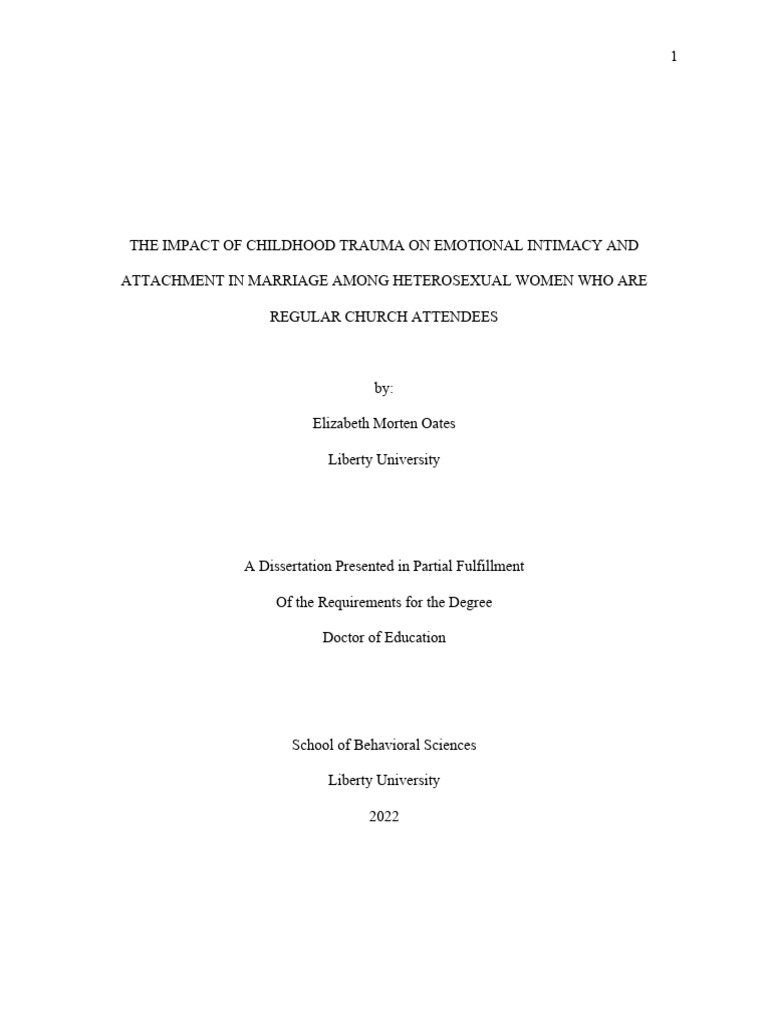 1

THE IMPACT OF CHILDHOOD TRAUMA ON EMOTIONAL INTIMACY AND ATTACHMENT IN MARRIAGE AMONG HETEROSEXUAL WOMEN WHO ARE REGULAR CHURCH ATTENDEES

by:

Elizabeth Morten Oates

Liberty University

A Dissertation Presented in Partial Fulfillment

Of the Requirements for the Degree

Doctor of Education

School of Behavioral Sciences

Liberty University

2022